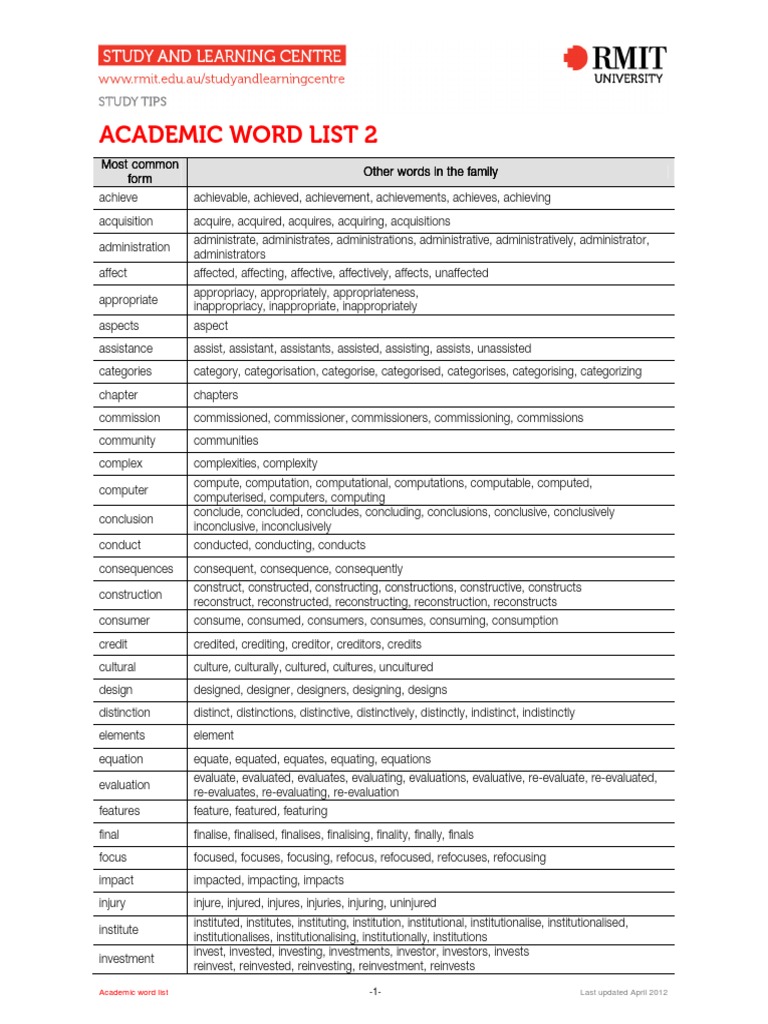 STUDY AND LEARNING CENTRE
www.rmit.edu.au/studyandlearningcentre
STUDY TIPS

RMIT UNIVERSITY

ACADEMIC WORD LIST 2

| Most common form | Other words in the family |
|---|---|
| achieve | achievable, achieved, achievement, achievements, achieves, achieving |
| acquisition | acquire, acquired, acquires, acquiring, acquisitions |
| administration | administrate, administrates, administrations, administrative, administratively, administrator, administrators |
| affect | affected, affecting, affective, affectively, affects, unaffected |
| appropriate | appropriacy, appropriately, appropriateness, inappropriacy, inappropriate, inappropriately |
| aspects | aspect |
| assistance | assist, assistant, assistants, assisted, assisting, assists, unassisted |
| categories | category, categorisation, categorise, categorised, categorises, categorising, categorizing |
| chapter | chapters |
| commission | commissioned, commissioner, commissioners, commissioning, commissions |
| community | communities |
| complex | complexities, complexity |
| computer | compute, computation, computational, computations, computable, computed, computerised, computers, computing |
| conclusion | conclude, concluded, concludes, concluding, conclusions, conclusive, conclusively inconclusive, inconclusively |
| conduct | conducted, conducting, conducts |
| consequences | consequent, consequence, consequently |
| construction | construct, constructed, constructing, constructions, constructive, constructs reconstruct, reconstructed, reconstructing, reconstruction, reconstructs |
| consumer | consume, consumed, consumers, consumes, consuming, consumption |
| credit | credited, crediting, creditor, creditors, credits |
| cultural | culture, culturally, cultured, cultures, uncultured |
| design | designed, designer, designers, designing, designs |
| distinction | distinct, distinctions, distinctive, distinctively, distinctly, indistinct, indistinctly |
| elements | element |
| equation | equate, equated, equates, equating, equations |
| evaluation | evaluate, evaluated, evaluates, evaluating, evaluations, evaluative, re-evaluate, re-evaluated, re-evaluates, re-evaluating, re-evaluation |
| features | feature, featured, featuring |
| final | finalise, finalised, finalises, finalising, finality, finally, finals |
| focus | focused, focuses, focusing, refocus, refocused, refocuses, refocusing |
| impact | impacted, impacting, impacts |
| injury | injure, injured, injures, injuries, injuring, uninjured |
| institute | instituted, institutes, instituting, institution, institutional, institutionalise, institutionalised, institutionalises, institutionalising, institutionally, institutions |
| investment | invest, invested, investing, investments, investor, investors, invests reinvest, reinvested, reinvesting, reinvestment, reinvests |

Academic word list -1- Last updated April 2012